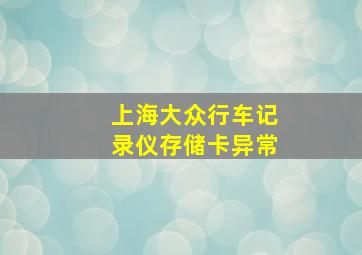 上海大众行车记录仪存储卡异常